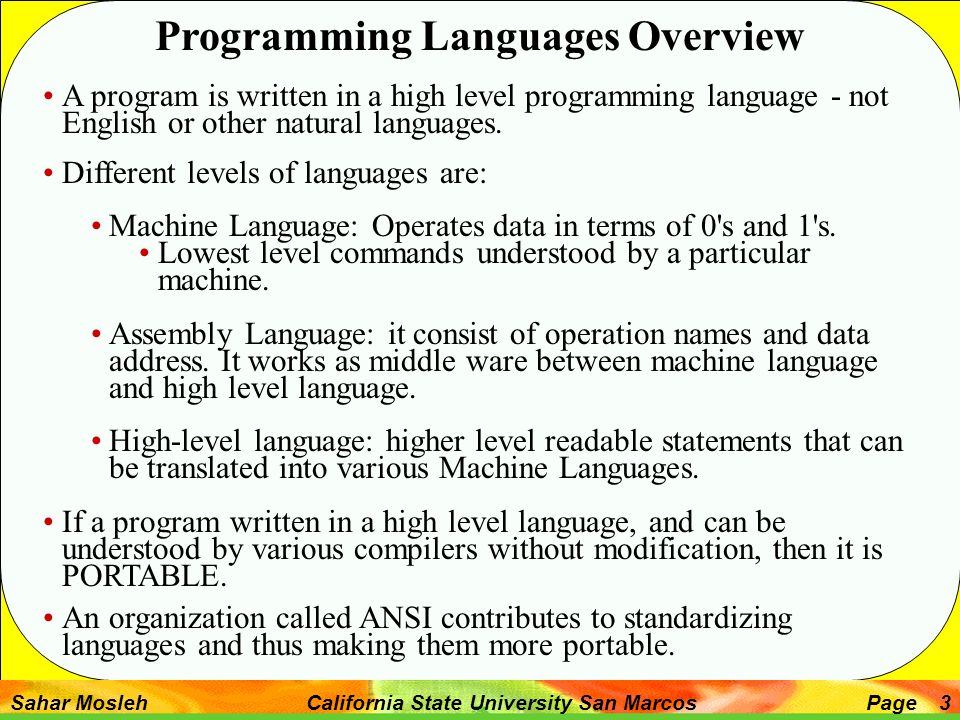 Programming Languages Overview

• A program is written in a high level programming language - not English or other natural languages.

• Different levels of languages are:

• Machine Language: Operates data in terms of 0's and 1's.
• Lowest level commands understood by a particular machine.

• Assembly Language: it consist of operation names and data address. It works as middle ware between machine language and high level language.

• High-level language: higher level readable statements that can be translated into various Machine Languages.

• If a program written in a high level language, and can be understood by various compilers without modification, then it is PORTABLE.

• An organization called ANSI contributes to standardizing languages and thus making them more portable.

Sahar Mosleh California State University San Marcos Page 3